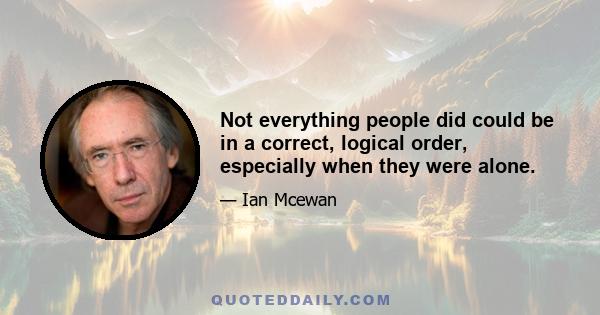 Not everything people did could be in a correct, logical order, especially when they were alone.

— Ian Mcewan

QUOTEDDAILY.COM